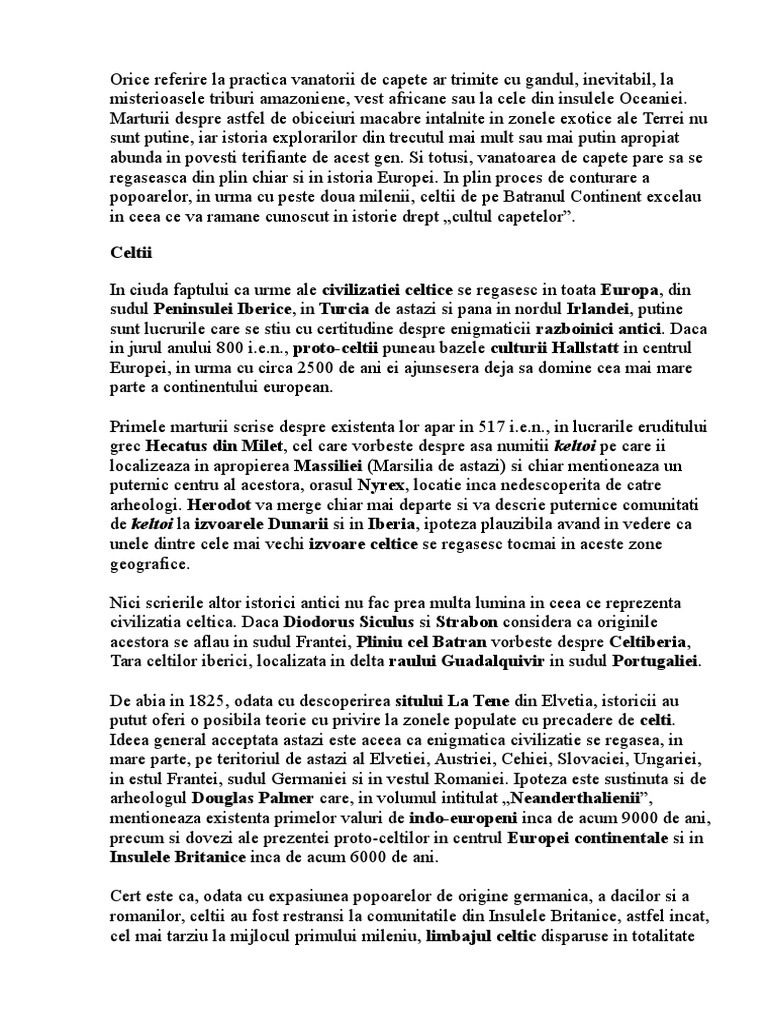 Orice referire la practica vanatorii de capete ar trimite cu gandul, inevitabil, la misterioasele triburi amazoniene, vest africane sau la cele din insulele Oceaniei. Marturii despre astfel de obiceiuri macabre intalnite in zonele exotice ale Terrei nu sunt putine, iar istoria explorarilor din trecutul mai mult sau mai putin apropiat abunda in povesti terifiante de acest gen. Si totusi, vanatoarea de capete pare sa se regaseasca din plin chiar si in istoria Europei. In plin proces de conturare a popoarelor, in urma cu peste doua milenii, celtii de pe Batranul Continent excelau in ceea ce va ramane cunoscut in istorie drept „cultul capetelor”.

Celtii

In ciuda faptului ca urme ale civilizatiei celtice se regasesc in toata Europa, din sudul Peninsulei Iberice, in Turcia de astazi si pana in nordul Irlandei, putine sunt lucrurile care se stiu cu certitudine despre enigmaticii razboinici antici. Daca in jurul anului 800 i.e.n., proto-celtii puneau bazele culturii Hallstatt in centrul Europei, in urma cu circa 2500 de ani ei ajunsesera deja sa domine cea mai mare parte a continentului european.

Primele marturii scrise despre existenta lor apar in 517 i.e.n., in lucrarile eruditului grec Hecatus din Milet, cel care vorbeste despre asa numitii keltoi pe care ii localizeaza in apropierea Massiliei (Marsilia de astazi) si chiar mentioneaza un puternic centru al acestora, orasul Nyrex, locatie inca nedescoperita de catre arheologi. Herodot va merge chiar mai departe si va descrie puternice comunitati de keltoi la izvoarele Dunarii si in Iberia, ipoteza plauzibila avand in vedere ca unele dintre cele mai vechi izvoare celtice se regasesc tocmai in aceste zone geografice.

Nici scrierile altor istorici antici nu fac prea multa lumina in ceea ce reprezenta civilizatia celtica. Daca Diodorus Siculus si Strabon considera ca originile acestora se aflau in sudul Frantei, Pliniu cel Batran vorbeste despre Celtiberia, Tara celtilor iberici, localizata in delta raului Guadalquivir in sudul Portugaliei.

De abia in 1825, odata cu descoperirea sitului La Tene din Elvetia, istoricii au putut oferi o posibila teorie cu privire la zonele populate cu precadere de celti. Ideea general acceptata astazi este aceea ca enigmatica civilizatie se regasea, in mare parte, pe teritoriul de astazi al Elvetiei, Austriei, Cehiei, Slovaciei, Ungariei, in estul Frantei, sudul Germaniei si in vestul Romaniei. Ipoteza este sustinuta si de arheologul Douglas Palmer care, in volumul intitulat „Neanderthalienii”, mentioneaza existenta primelor valuri de indo-europeni inca de acum 9000 de ani, precum si dovezi ale prezentei proto-celtilor in centrul Europei continentale si in Insulele Britanice inca de acum 6000 de ani.

Cert este ca, odata cu expasiunea popoarelor de origine germanica, a dacilor si a romanilor, celtii au fost restransi la comunitatile din Insulele Britanice, astfel incat, cel mai tarziu la mijlocul primului mileniu, limbajul celtic disparuse in totalitate